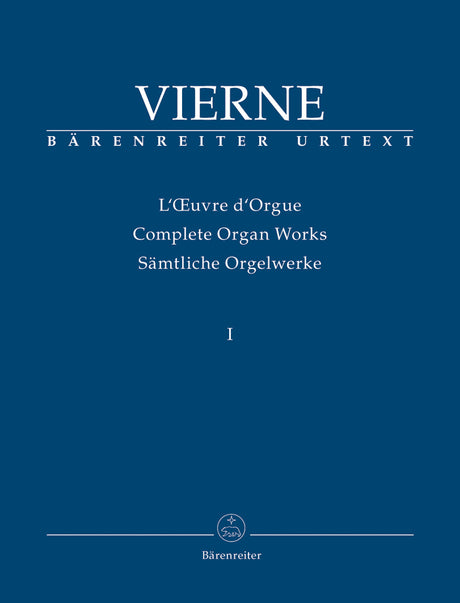 VIERNE
BÄRENREITER URTEXT

L'Œuvre d'Orgue
Complete Organ Works
Sämtliche Orgelwerke

I

Bärenreiter